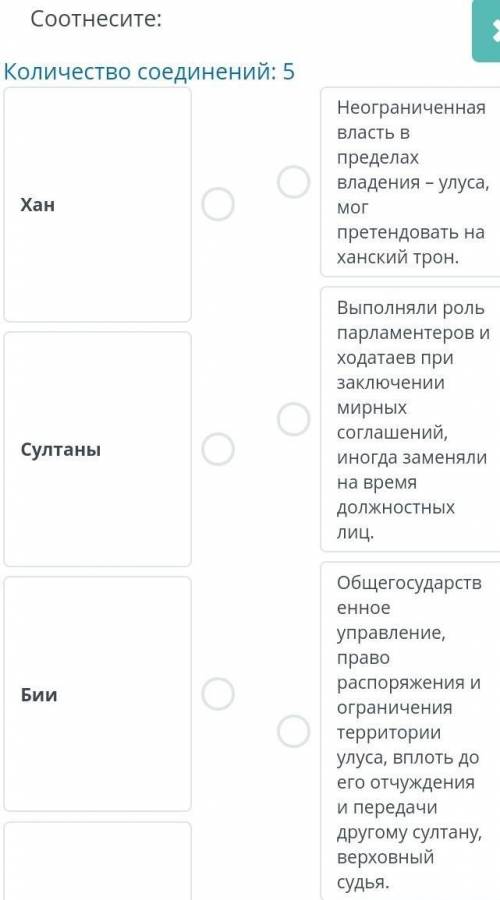 Соотнесите:

Количество соединений: 5

Хан

Султаны

Бии

Неограниченная власть в пределах владения – улуса, мог претендовать на ханский трон.

Выполняли роль парламентеров и ходатаев при заключении мирных соглашений, иногда заменяли на время должностных лиц.

Общегосударственное управление, право распоряжения и ограничения территории улуса, вплоть до его отчуждения и передачи другому султану, верховный судья.